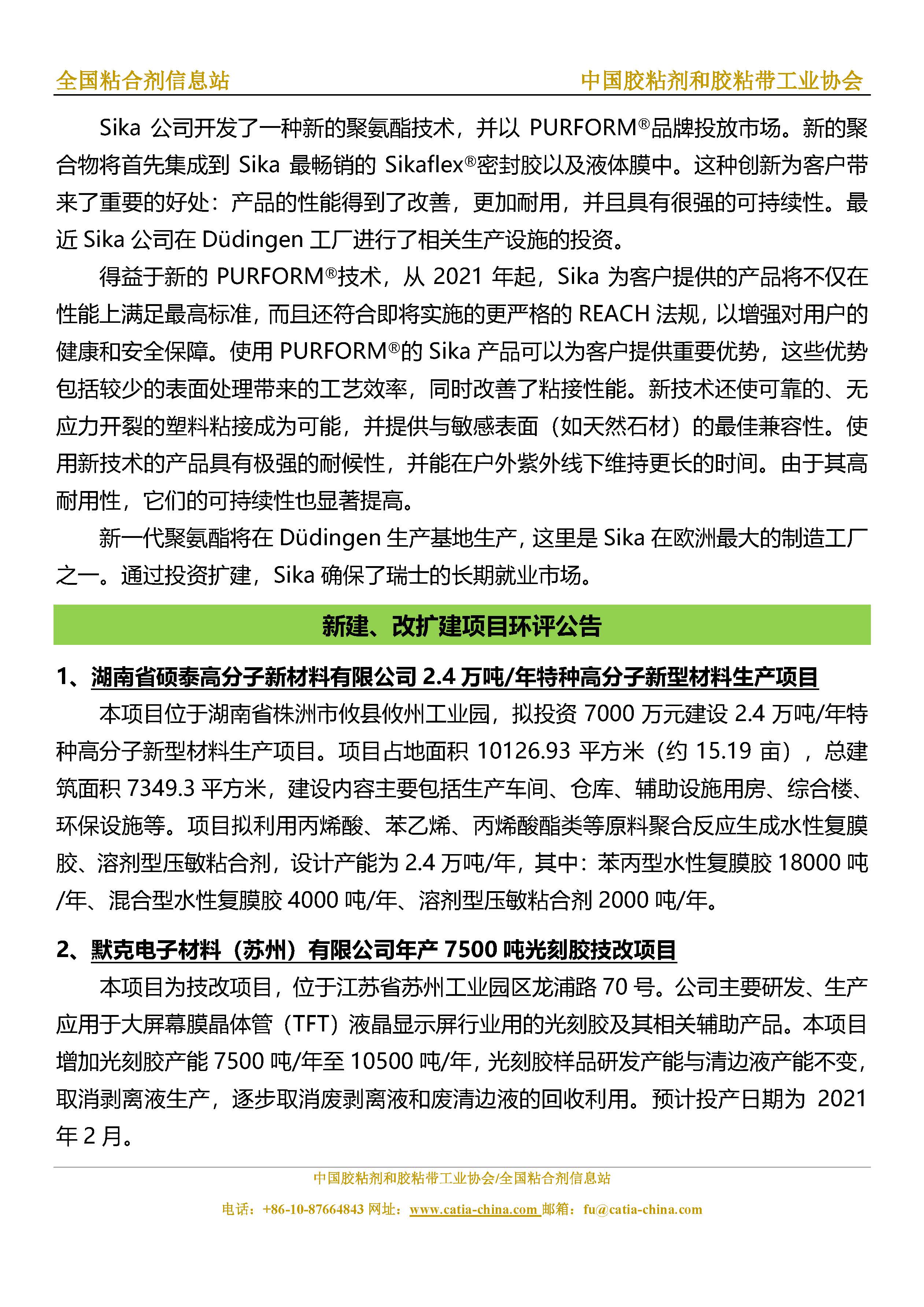 全国粘合剂信息站　　中国胶粘剂和胶粘带工业协会

Sika 公司开发了一种新的聚氨酯技术，并以 PURFORM®品牌投放市场。新的聚合物将首先集成到 Sika 最畅销的 Sikaflex®密封胶以及液体膜中。这种创新为客户带来了重要的好处：产品的性能得到了改善，更加耐用，并且具有很强的可持续性。最近 Sika 公司在 Düdingen 工厂进行了相关生产设施的投资。

得益于新的 PURFORM®技术，从 2021 年起，Sika 为客户提供的产品将不仅在性能上满足最高标准，而且还符合即将实施的更严格的 REACH 法规，以增强对用户的健康和安全保障。使用 PURFORM®的 Sika 产品可以为客户提供重要优势，这些优势包括较少的表面处理带来的工艺效率，同时改善了粘接性能。新技术还使可靠的、无应力开裂的塑料粘接成为可能，并提供与敏感表面（如天然石材）的最佳兼容性。使用新技术的产品具有极强的耐候性，并能在户外紫外线下维持更长的时间。由于其高耐用性，它们的可持续性也显著提高。

新一代聚氨酯将在 Düdingen 生产基地生产，这里是 Sika 在欧洲最大的制造工厂之一。通过投资扩建，Sika 确保了瑞士的长期就业市场。

新建、改扩建项目环评公告

1、湖南省硕泰高分子新材料有限公司 2.4 万吨/年特种高分子新型材料生产项目

本项目位于湖南省株洲市攸县攸州工业园，拟投资 7000 万元建设 2.4 万吨/年特种高分子新型材料生产项目。项目占地面积 10126.93 平方米（约 15.19 亩），总建筑面积 7349.3 平方米，建设内容主要包括生产车间、仓库、辅助设施用房、综合楼、环保设施等。项目拟利用丙烯酸、苯乙烯、丙烯酸酯类等原料聚合反应生成水性复膜胶、溶剂型压敏粘合剂，设计产能为 2.4 万吨/年，其中：苯丙型水性复膜胶 18000 吨/年、混合型水性复膜胶 4000 吨/年、溶剂型压敏粘合剂 2000 吨/年。

2、默克电子材料（苏州）有限公司年产 7500 吨光刻胶技改项目

本项目为技改项目，位于江苏省苏州工业园区龙浦路 70 号。公司主要研发、生产应用于大屏幕膜晶体管（TFT）液晶显示屏行业用的光刻胶及其相关辅助产品。本项目增加光刻胶产能 7500 吨/年至 10500 吨/年，光刻胶样品研发产能与清边液产能不变，取消剥离液生产，逐步取消废剥离液和废清边液的回收利用。预计投产日期为 2021 年 2 月。

中国胶粘剂和胶粘带工业协会/全国粘合剂信息站
电话：+86-10-87664843 网址：www.catia-china.com 邮箱：fu@catia-china.com